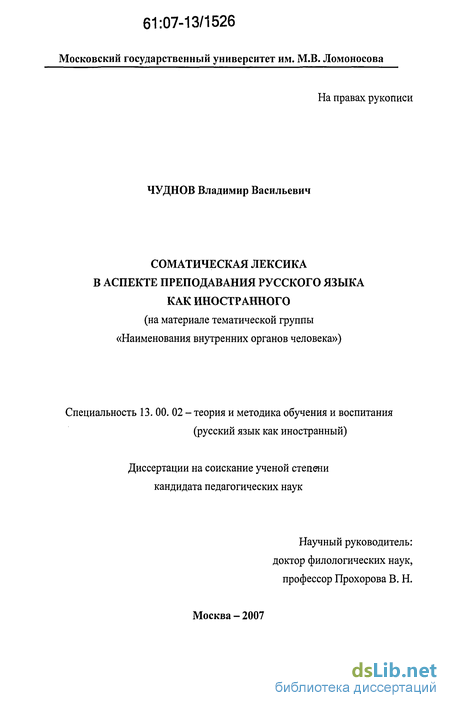 61:07-13/1526

Московский государственный университет им. М.В. Ломоносова

На правах рукописи

ЧУДНОВ Владимир Васильевич

СОМАТИЧЕСКАЯ ЛЕКСИКА
В АСПЕКТЕ ПРЕПОДАВАНИЯ РУССКОГО ЯЗЫКА
КАК ИНОСТРАННОГО
(на материале тематической группы
«Наименования внутренних органов человека»)

Специальность 13. 00. 02 – теория и методика обучения и воспитания
(русский язык как иностранный)

Диссертации на соискание ученой степени
кандидата педагогических наук

Научный руководитель:
доктор филологических наук,
профессор Прохорова В. Н.

Москва – 2007

dsLib.net
библиотека диссертаций